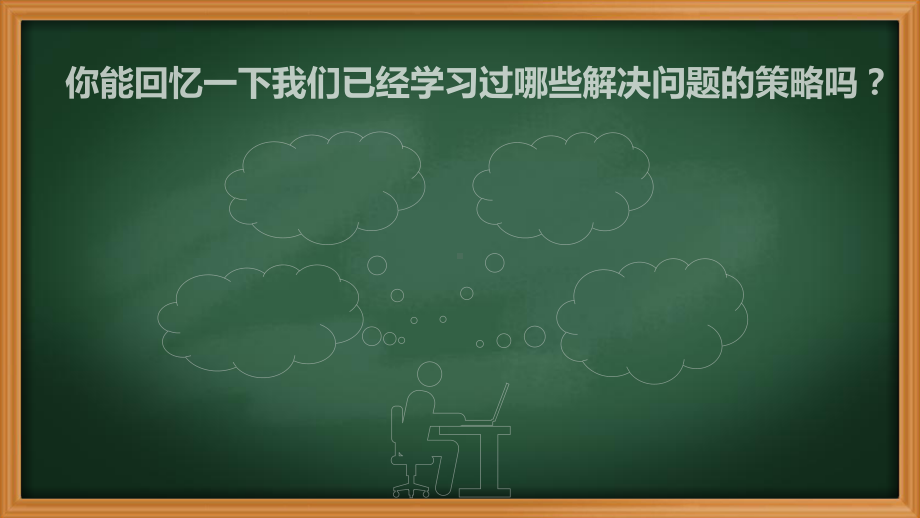 你能回忆一下我们已经学习过哪些解决问题的策略吗？